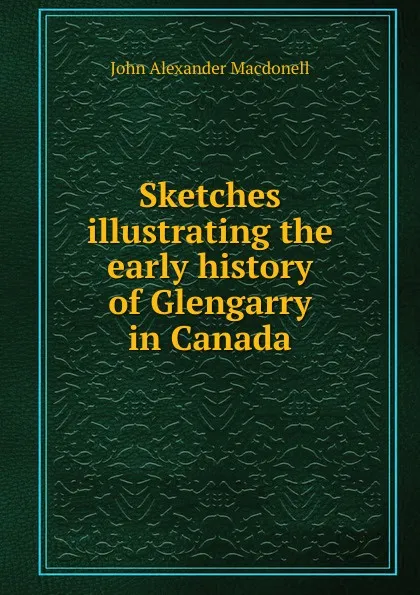 John Alexander Macdonell

Sketches illustrating the early history of Glengarry in Canada